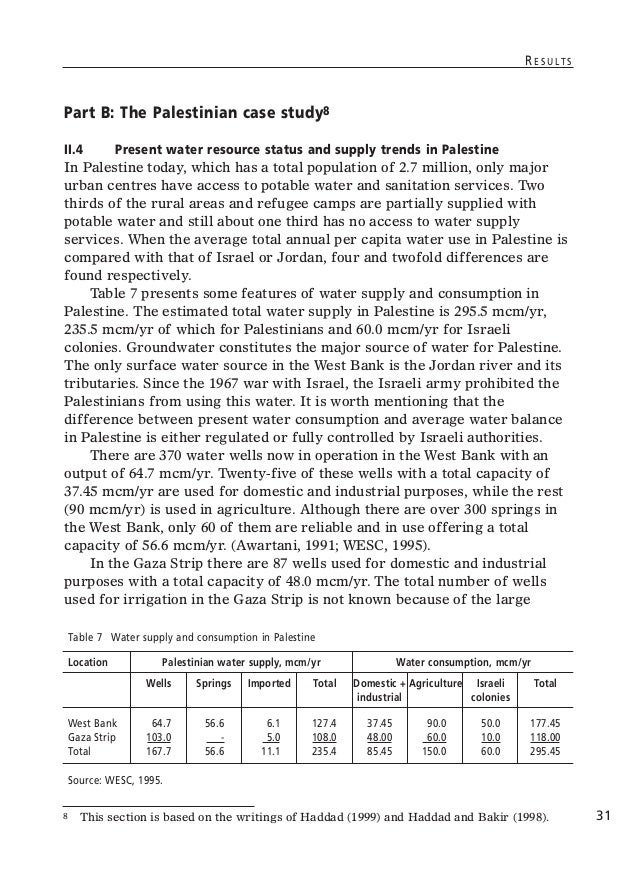 RESULTS

Part B: The Palestinian case study$^8$

II.4 Present water resource status and supply trends in Palestine

In Palestine today, which has a total population of 2.7 million, only major urban centres have access to potable water and sanitation services. Two thirds of the rural areas and refugee camps are partially supplied with potable water and still about one third has no access to water supply services. When the average total annual per capita water use in Palestine is compared with that of Israel or Jordan, four and twofold differences are found respectively.

Table 7 presents some features of water supply and consumption in Palestine. The estimated total water supply in Palestine is 295.5 mcm/yr, 235.5 mcm/yr of which for Palestinians and 60.0 mcm/yr for Israeli colonies. Groundwater constitutes the major source of water for Palestine. The only surface water source in the West Bank is the Jordan river and its tributaries. Since the 1967 war with Israel, the Israeli army prohibited the Palestinians from using this water. It is worth mentioning that the difference between present water consumption and average water balance in Palestine is either regulated or fully controlled by Israeli authorities.

There are 370 water wells now in operation in the West Bank with an output of 64.7 mcm/yr. Twenty-five of these wells with a total capacity of 37.45 mcm/yr are used for domestic and industrial purposes, while the rest (90 mcm/yr) is used in agriculture. Although there are over 300 springs in the West Bank, only 60 of them are reliable and in use offering a total capacity of 56.6 mcm/yr. (Awartani, 1991; WESC, 1995).

In the Gaza Strip there are 87 wells used for domestic and industrial purposes with a total capacity of 48.0 mcm/yr. The total number of wells used for irrigation in the Gaza Strip is not known because of the large

Table 7 Water supply and consumption in Palestine

| Location | Palestinian water supply, mcm/yr | | | | Water consumption, mcm/yr | | | |
|---|---|---|---|---|---|---|---|---|
| | Wells | Springs | Imported | Total | Domestic + industrial | Agriculture | Israeli colonies | Total |
| West Bank | 64.7 | 56.6 | 6.1 | 127.4 | 37.45 | 90.0 | 50.0 | 177.45 |
| Gaza Strip | 103.0 | - | 5.0 | 108.0 | 48.00 | 60.0 | 10.0 | 118.00 |
| Total | 167.7 | 56.6 | 11.1 | 235.4 | 85.45 | 150.0 | 60.0 | 295.45 |

Source: WESC, 1995.

$^8$ This section is based on the writings of Haddad (1999) and Haddad and Bakir (1998).

31